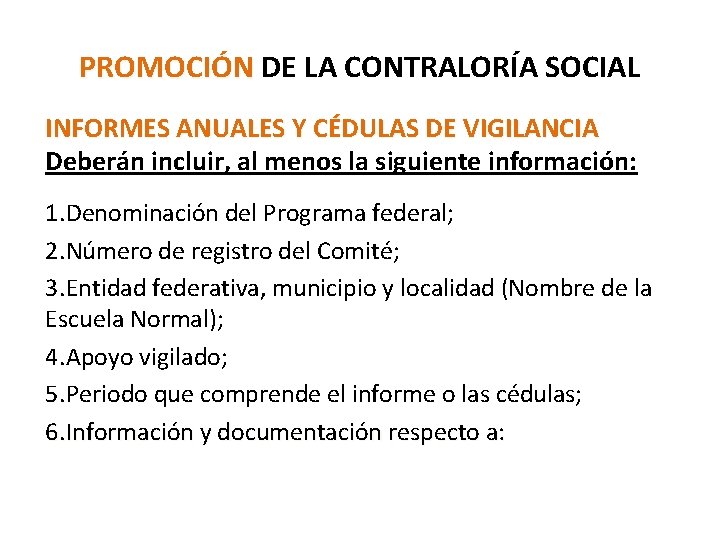 PROMOCIÓN DE LA CONTRALORÍA SOCIAL

INFORMES ANUALES Y CÉDULAS DE VIGILANCIA
Deberán incluir, al menos la siguiente información:

1.Denominación del Programa federal;

2.Número de registro del Comité;

3.Entidad federativa, municipio y localidad (Nombre de la Escuela Normal);

4.Apoyo vigilado;

5.Periodo que comprende el informe o las cédulas;

6.Información y documentación respecto a: